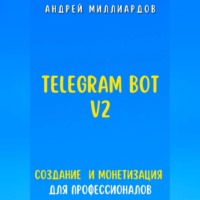 АНДРЕЙ МИЛЛИАРДОВ

TELEGRAM BOT V2

СОЗДАНИЕ И МОНЕТИЗАЦИЯ ДЛЯ ПРОФЕССИОНАЛОВ